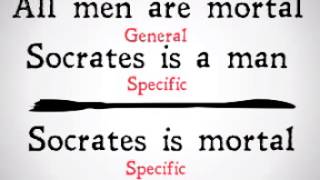 All men are mortal
General
Socrates is a man
Specific

Socrates is mortal
Specific